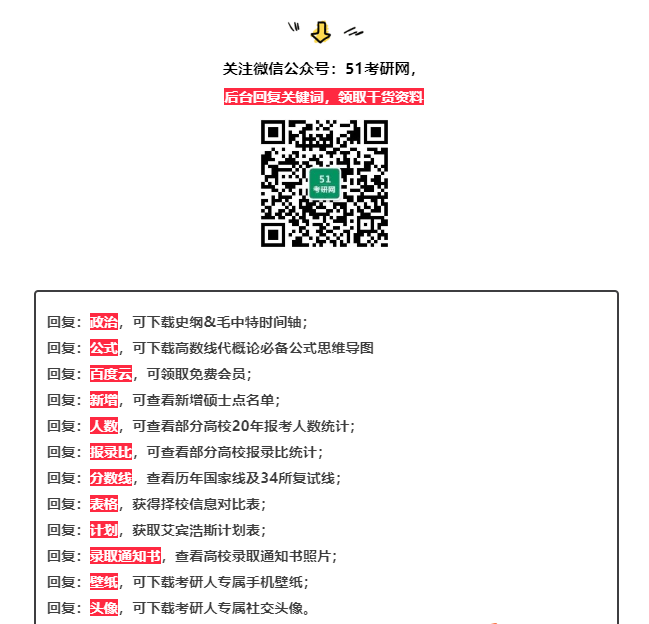 关注微信公众号：51考研网，

后台回复关键词，领取干货资料

51
考研网

回复：政治，可下载史纲&毛中特时间轴；
回复：公式，可下载高数线代概论必备公式思维导图
回复：百度云，可领取免费会员；
回复：新增，可查看新增硕士点名单；
回复：人数，可查看部分高校20年报考人数统计；
回复：报录比，可查看部分高校报录比统计；
回复：分数线，查看历年国家线及34所复试线；
回复：表格，获得择校信息对比表；
回复：计划，获取艾宾浩斯计划表；
回复：录取通知书，查看高校录取通知书照片；
回复：壁纸，可下载考研人专属手机壁纸；
回复：头像，可下载考研人专属社交头像。